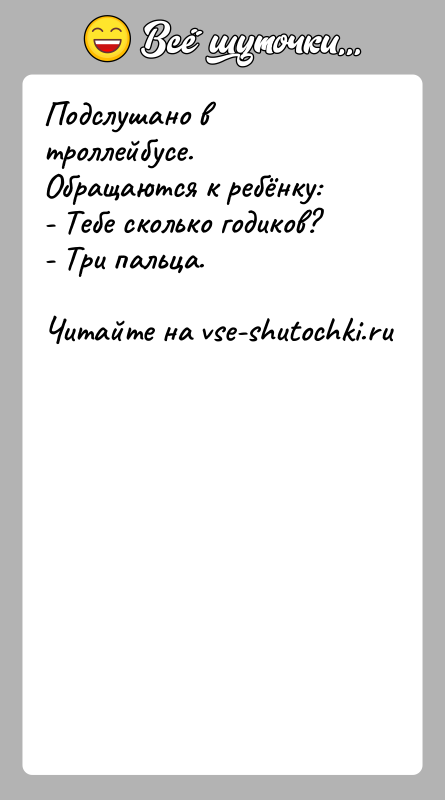 Всё шуточки...

Подслушано в троллейбусе.
Обращаются к ребёнку:
- Тебе сколько годиков?
- Три пальца.

Читайте на vse-shutochki.ru